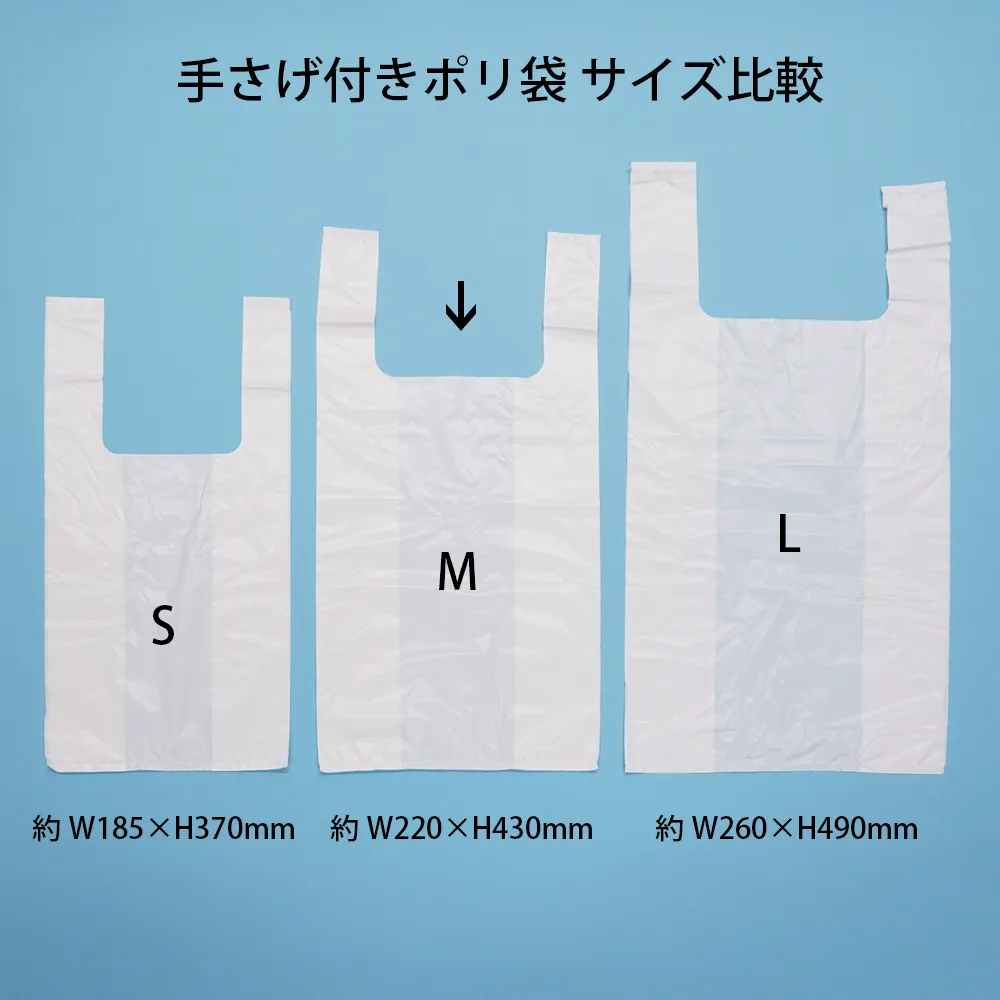 手さげ付きポリ袋 サイズ比較

↓

S

M

L

約 W185×H370mm

約 W220×H430mm

約 W260×H490mm